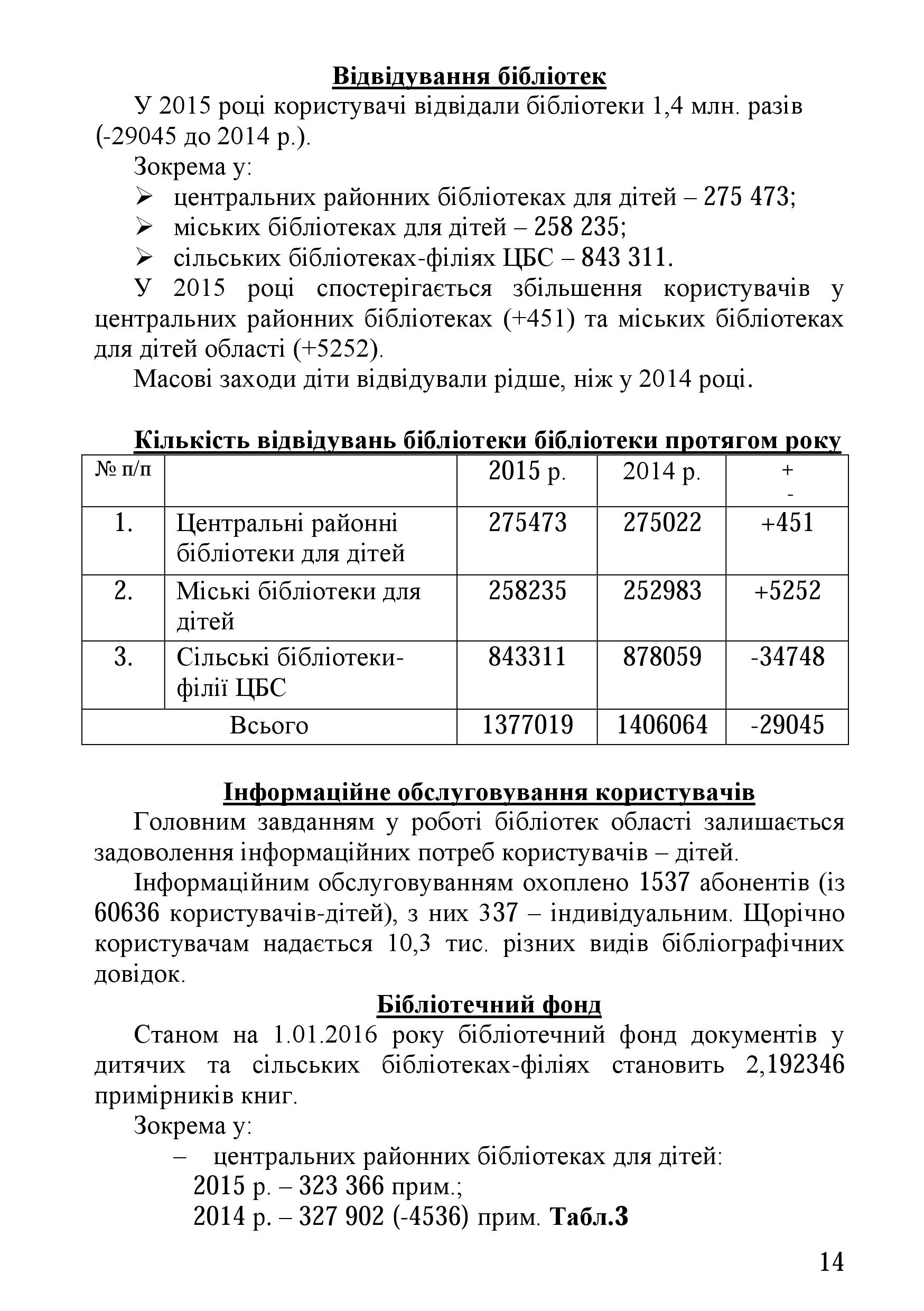 Відвідування бібліотек

У 2015 році користувачі відвідали бібліотеки 1,4 млн. разів (-29045 до 2014 р.).

Зокрема у:

➢ центральних районних бібліотеках для дітей – 275 473;
➢ міських бібліотеках для дітей – 258 235;
➢ сільських бібліотеках-філіях ЦБС – 843 311.

У 2015 році спостерігається збільшення користувачів у центральних районних бібліотеках (+451) та міських бібліотеках для дітей області (+5252).

Масові заходи діти відвідували рідше, ніж у 2014 році.

Кількість відвідувань бібліотеки бібліотеки протягом року

| № п/п | | 2015 р. | 2014 р. | + - |
|---|---|---|---|---|
| 1. | Центральні районні бібліотеки для дітей | 275473 | 275022 | +451 |
| 2. | Міські бібліотеки для дітей | 258235 | 252983 | +5252 |
| 3. | Сільські бібліотеки-філії ЦБС | 843311 | 878059 | -34748 |
| Всього | | 1377019 | 1406064 | -29045 |

Інформаційне обслуговування користувачів

Головним завданням у роботі бібліотек області залишається задоволення інформаційних потреб користувачів – дітей.

Інформаційним обслуговуванням охоплено 1537 абонентів (із 60636 користувачів-дітей), з них 337 – індивідуальним. Щорічно користувачам надається 10,3 тис. різних видів бібліографічних довідок.

Бібліотечний фонд

Станом на 1.01.2016 року бібліотечний фонд документів у дитячих та сільських бібліотеках-філіях становить 2,192346 примірників книг.

Зокрема у:

– центральних районних бібліотеках для дітей:
2015 р. – 323 366 прим.;
2014 р. – 327 902 (-4536) прим. Табл.3

14